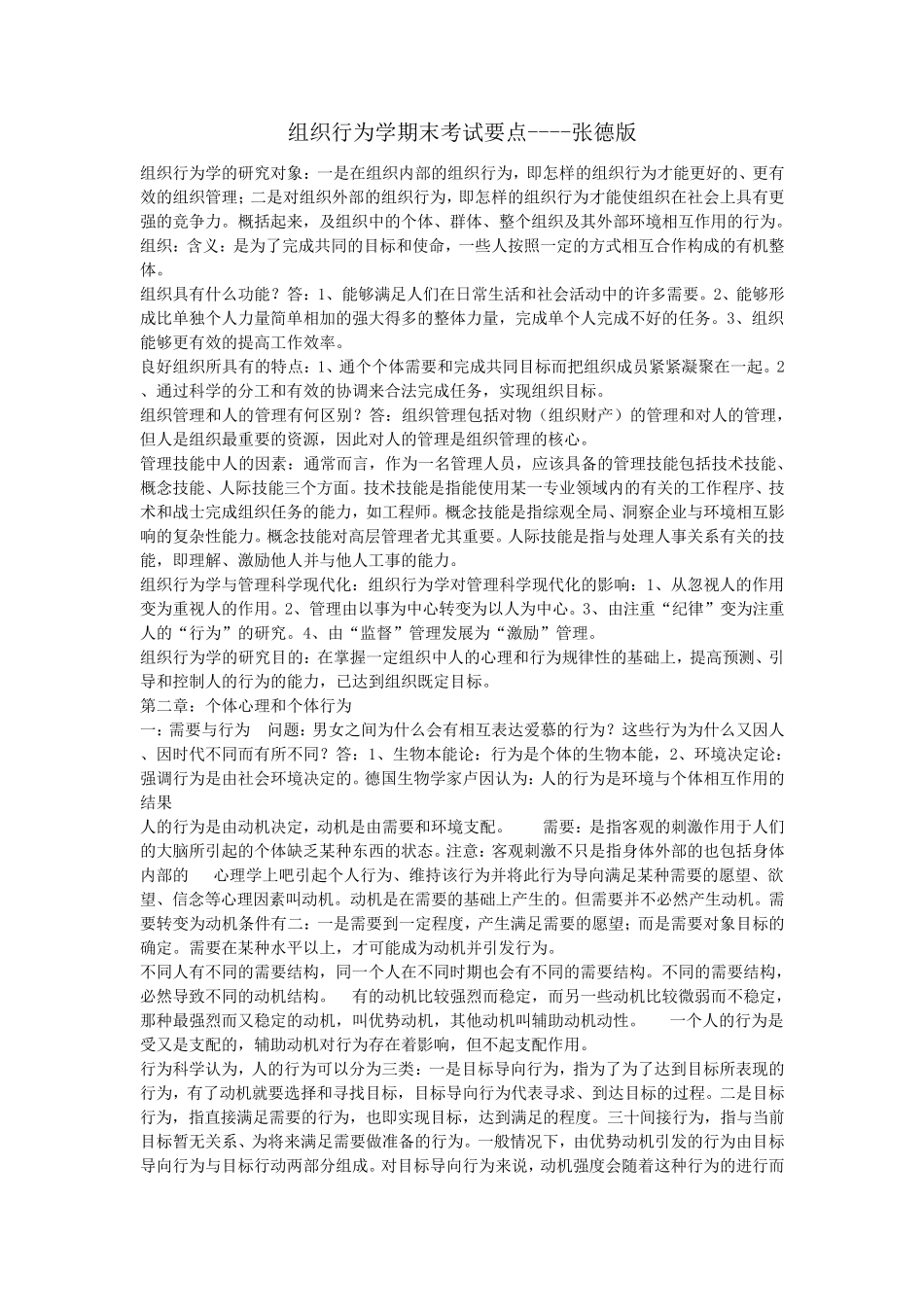 组织行为学期末考试要点----张德版

组织行为学的研究对象：一是在组织内部的组织行为，即怎样的组织行为才能更好的、更有效的组织管理；二是对组织外部的组织行为，即怎样的组织行为才能使组织在社会上具有更强的竞争力。概括起来，及组织中的个体、群体、整个组织及其外部环境相互作用的行为。
组织：含义：是为了完成共同的目标和使命，一些人按照一定的方式相互合作构成的有机整体。
组织具有什么功能？答：1、能够满足人们在日常生活和社会活动中的许多需要。2、能够形成比单独个人力量简单相加的强大得多的整体力量，完成单个人完成不好的任务。3、组织能够更有效的提高工作效率。
良好组织所具有的特点：1、通个个体需要和完成共同目标而把组织成员紧紧凝聚在一起。2、通过科学的分工和有效的协调来合法完成任务，实现组织目标。
组织管理和人的管理有何区别？答：组织管理包括对物（组织财产）的管理和对人的管理，但人是组织最重要的资源，因此对人的管理是组织管理的核心。
管理技能中人的因素：通常而言，作为一名管理人员，应该具备的管理技能包括技术技能、概念技能、人际技能三个方面。技术技能是指能使用某一专业领域内的有关的工作程序、技术和战士完成组织任务的能力，如工程师。概念技能是指综观全局、洞察企业与环境相互影响的复杂性能力。概念技能对高层管理者尤其重要。人际技能是指与处理人事关系有关的技能，即理解、激励他人并与他人工事的能力。
组织行为学与管理科学现代化：组织行为学对管理科学现代化的影响：1、从忽视人的作用变为重视人的作用。2、管理由以事为中心转变为以人为中心。3、由注重“纪律”变为注重人的“行为”的研究。4、由“监督”管理发展为“激励”管理。
组织行为学的研究目的：在掌握一定组织中人的心理和行为规律性的基础上，提高预测、引导和控制人的行为的能力，已达到组织既定目标。
第二章：个体心理和个体行为
一：需要与行为　问题：男女之间为什么会有相互表达爱慕的行为？这些行为为什么又因人、因时代不同而有所不同？答：1、生物本能论：行为是个体的生物本能，2、环境决定论：强调行为是由社会环境决定的。德国生物学家卢因认为：人的行为是环境与个体相互作用的结果
人的行为是由动机决定，动机是由需要和环境支配。　　需要：是指客观的刺激作用于人们的大脑所引起的个体缺乏某种东西的状态。注意：客观刺激不只是指身体外部的也包括身体内部的　　心理学上吧引起个人行为、维持该行为并将此行为导向满足某种需要的愿望、欲望、信念等心理因素叫动机。动机是在需要的基础上产生的。但需要并不必然产生动机。需要转变为动机条件有二：一是需要到一定程度，产生满足需要的愿望；而是需要对象目标的确定。需要在某种水平以上，才可能成为动机并引发行为。
不同人有不同的需要结构，同一个人在不同时期也会有不同的需要结构。不同的需要结构，必然导致不同的动机结构。　有的动机比较强烈而稳定，而另一些动机比较微弱而不稳定，那种最强烈而又稳定的动机，叫优势动机，其他动机叫辅助动机动性。　一个人的行为是受又是支配的，辅助动机对行为存在着影响，但不起支配作用。
行为科学认为，人的行为可以分为三类：一是目标导向行为，指为了为了达到目标所表现的行为，有了动机就要选择和寻找目标，目标导向行为代表寻求、到达目标的过程。二是目标行为，指直接满足需要的行为，也即实现目标，达到满足的程度。三十间接行为，指与当前目标暂无关系、为将来满足需要做准备的行为。一般情况下，由优势动机引发的行为由目标导向行为与目标行动两部分组成。对目标导向行为来说，动机强度会随着这种行为的进行而